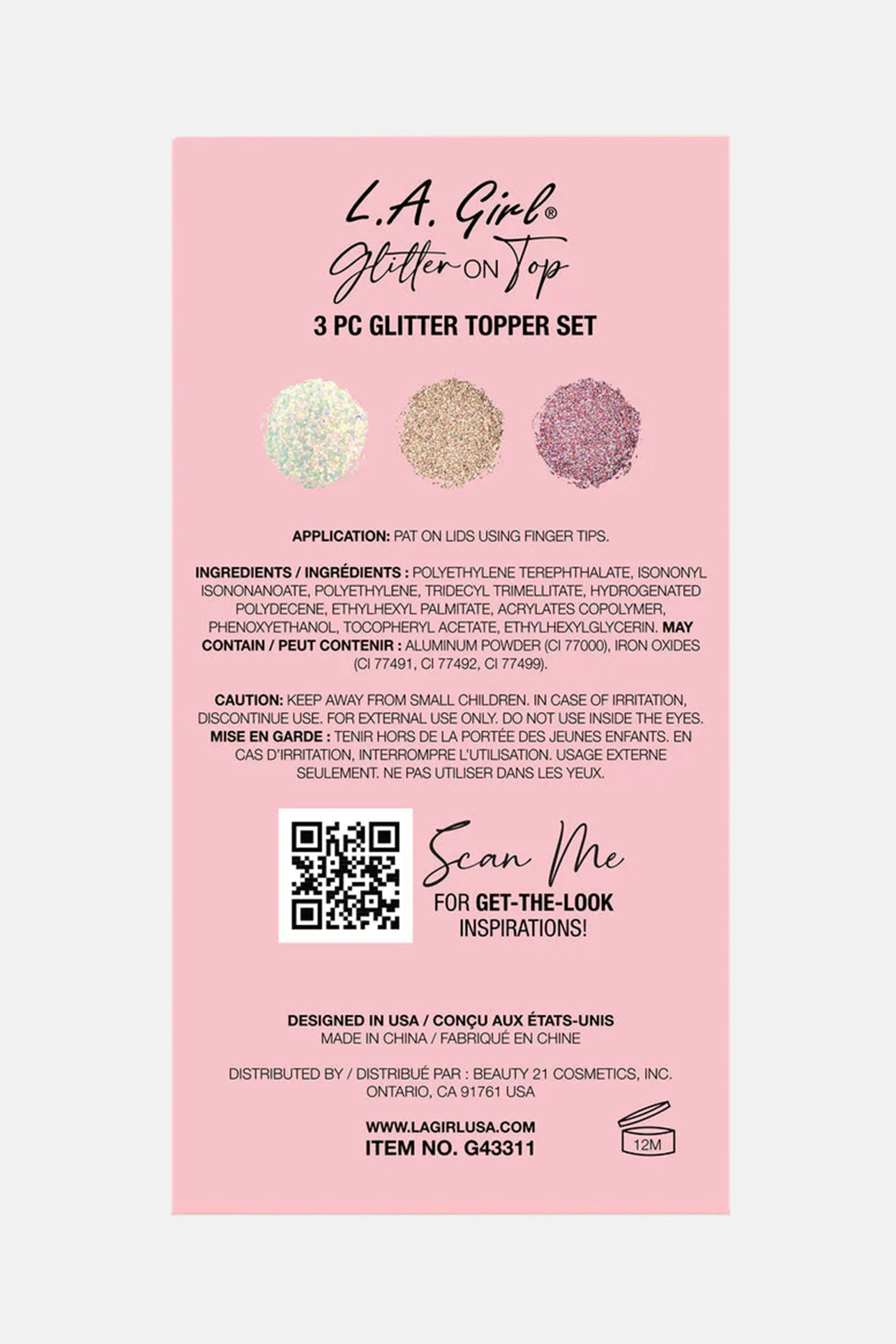 L.A. Girl®
Glitter ON Top
3 PC GLITTER TOPPER SET

APPLICATION: PAT ON LIDS USING FINGER TIPS.

INGREDIENTS / INGRÉDIENTS : POLYETHYLENE TEREPHTHALATE, ISONONYL ISONONANOATE, POLYETHYLENE, TRIDECYL TRIMELLITATE, HYDROGENATED POLYDECENE, ETHYLHEXYL PALMITATE, ACRYLATES COPOLYMER, PHENOXYETHANOL, TOCOPHERYL ACETATE, ETHYLHEXYLGLYCERIN. MAY CONTAIN / PEUT CONTENIR : ALUMINUM POWDER (CI 77000), IRON OXIDES (CI 77491, CI 77492, CI 77499).

CAUTION: KEEP AWAY FROM SMALL CHILDREN. IN CASE OF IRRITATION, DISCONTINUE USE. FOR EXTERNAL USE ONLY. DO NOT USE INSIDE THE EYES. MISE EN GARDE : TENIR HORS DE LA PORTÉE DES JEUNES ENFANTS. EN CAS D'IRRITATION, INTERROMPRE L'UTILISATION. USAGE EXTERNE SEULEMENT. NE PAS UTILISER DANS LES YEUX.

Scan Me
FOR GET-THE-LOOK INSPIRATIONS!

DESIGNED IN USA / CONÇU AUX ÉTATS-UNIS
MADE IN CHINA / FABRIQUÉ EN CHINE

DISTRIBUTED BY / DISTRIBUÉ PAR : BEAUTY 21 COSMETICS, INC.
ONTARIO, CA 91761 USA

WWW.LAGIRLUSA.COM
ITEM NO. G43311

12M